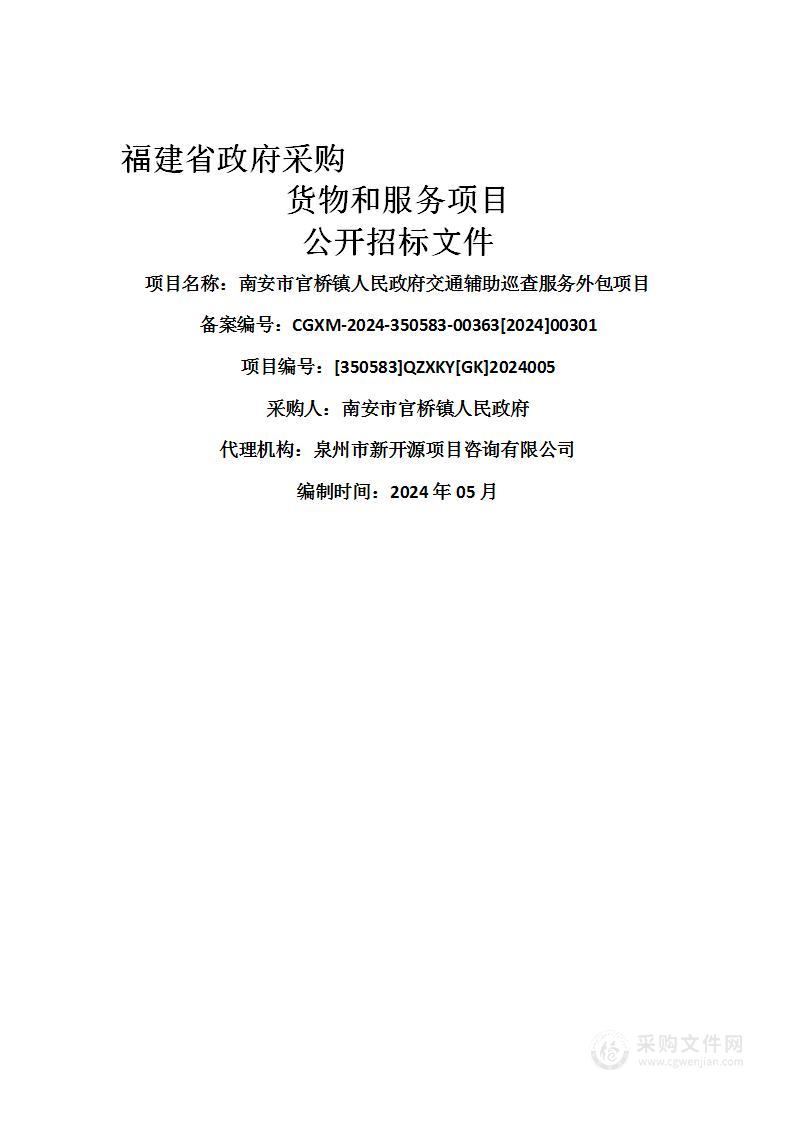 福建省政府采购

货物和服务项目

公开招标文件

项目名称：南安市官桥镇人民政府交通辅助巡查服务外包项目

备案编号：CGXM-2024-350583-00363[2024]00301

项目编号：[350583]QZXKY[GK]2024005

采购人：南安市官桥镇人民政府

代理机构：泉州市新开源项目咨询有限公司

编制时间：2024 年 05 月

采购文件网
www.cgwenjian.com